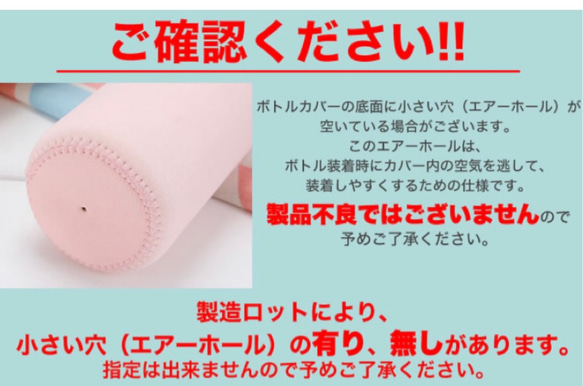 ご確認ください!!

ボトルカバーの底面に小さい穴（エアーホール）が空いている場合がございます。
このエアーホールは、
ボトル装着時にカバー内の空気を逃して、
装着しやすくするための仕様です。
製品不良ではございませんので
予めご了承ください。

製造ロットにより、
小さい穴（エアーホール）の有り、無しがあります。
指定は出来ませんので予めご了承ください。